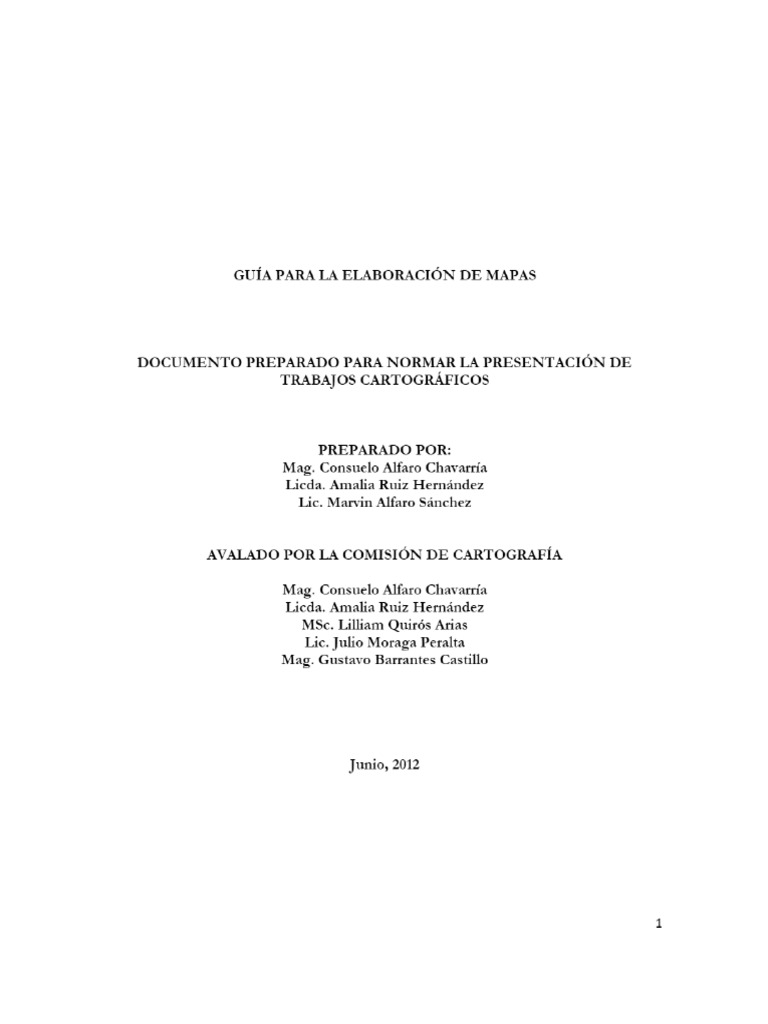 GUÍA PARA LA ELABORACIÓN DE MAPAS

DOCUMENTO PREPARADO PARA NORMAR LA PRESENTACIÓN DE TRABAJOS CARTOGRÁFICOS

PREPARADO POR:
Mag. Consuelo Alfaro Chavarría
Licda. Amalia Ruiz Hernández
Lic. Marvin Alfaro Sánchez

AVALADO POR LA COMISIÓN DE CARTOGRAFÍA

Mag. Consuelo Alfaro Chavarría
Licda. Amalia Ruiz Hernández
MSc. Lilliam Quirós Arias
Lic. Julio Moraga Peralta
Mag. Gustavo Barrantes Castillo

Junio, 2012

1